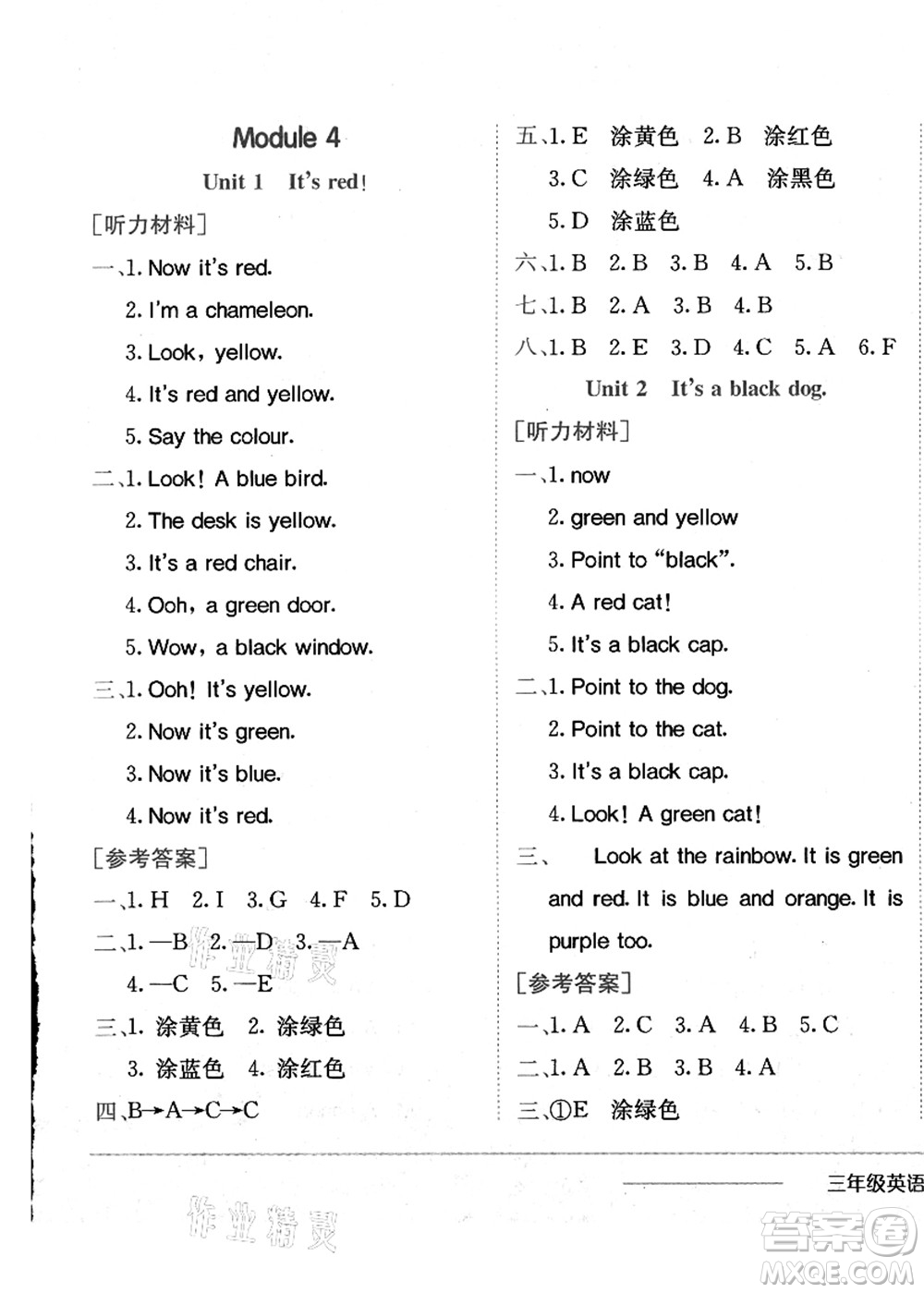 Module 4

Unit 1 It's red!

[听力材料]

一、1. Now it's red.
2. I'm a chameleon.
3. Look, yellow.
4. It's red and yellow.
5. Say the colour.

二、1. Look! A blue bird.
2. The desk is yellow.
3. It's a red chair.
4. Ooh, a green door.
5. Wow, a black window.

三、1. Ooh! It's yellow.
2. Now it's green.
3. Now it's blue.
4. Now it's red.

[参考答案]

一、1. H 2. I 3. G 4. F 5. D

二、1. —B 2. —D 3. —A
4. —C 5. —E

三、1. 涂黄色 2. 涂绿色
3. 涂蓝色 4. 涂红色

四、B→A→C→C

五、1. E 涂黄色 2. B 涂红色
3. C 涂绿色 4. A 涂黑色
5. D 涂蓝色

六、1. B 2. B 3. B 4. A 5. B

七、1. B 2. A 3. B 4. B

八、1. B 2. E 3. D 4. C 5. A 6. F

Unit 2 It's a black dog.

[听力材料]

一、1. now
2. green and yellow
3. Point to "black".
4. A red cat!
5. It's a black cap.

二、1. Point to the dog.
2. Point to the cat.
3. It's a black cap.
4. Look! A green cat!

三、 Look at the rainbow. It is green and red. It is blue and orange. It is purple too.

[参考答案]

一、1. A 2. C 3. A 4. B 5. C

二、1. A 2. B 3. B 4. A

三、①E 涂绿色

三年级英语

作业精灵

作业精灵

答案圈
MXQE.COM